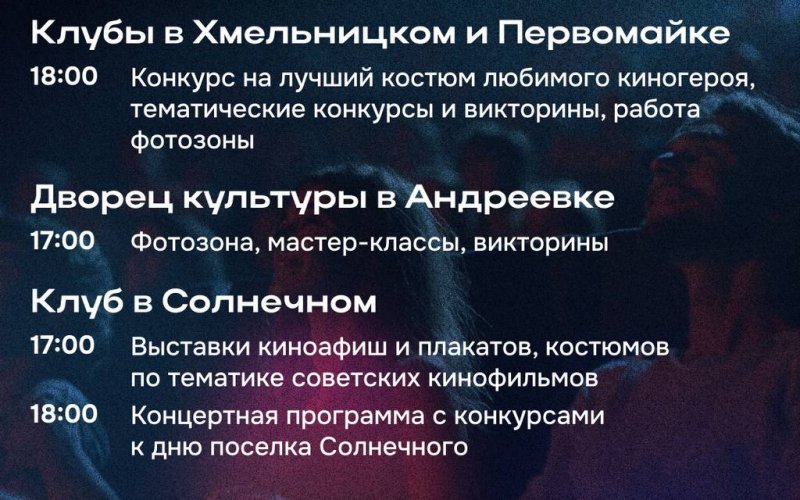 Клубы в Хмельницком и Первомайке

18:00 Конкурс на лучший костюм любимого киногероя, тематические конкурсы и викторины, работа фотозоны

Дворец культуры в Андреевке

17:00 Фотозона, мастер-классы, викторины

Клуб в Солнечном

17:00 Выставки киноафиш и плакатов, костюмов по тематике советских кинофильмов

18:00 Концертная программа с конкурсами к дню поселка Солнечного